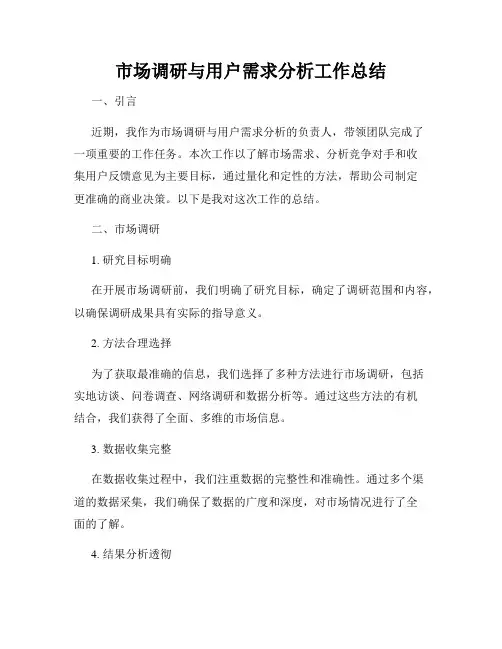 市场调研与用户需求分析工作总结

一、引言

近期，我作为市场调研与用户需求分析的负责人，带领团队完成了一项重要的工作任务。本次工作以了解市场需求、分析竞争对手和收集用户反馈意见为主要目标，通过量化和定性的方法，帮助公司制定更准确的商业决策。以下是我对这次工作的总结。

二、市场调研

1. 研究目标明确

在开展市场调研前，我们明确了研究目标，确定了调研范围和内容，以确保调研成果具有实际的指导意义。

2. 方法合理选择

为了获取最准确的信息，我们选择了多种方法进行市场调研，包括实地访谈、问卷调查、网络调研和数据分析等。通过这些方法的有机结合，我们获得了全面、多维的市场信息。

3. 数据收集完整

在数据收集过程中，我们注重数据的完整性和准确性。通过多个渠道的数据采集，我们确保了数据的广度和深度，对市场情况进行了全面的了解。

4. 结果分析透彻